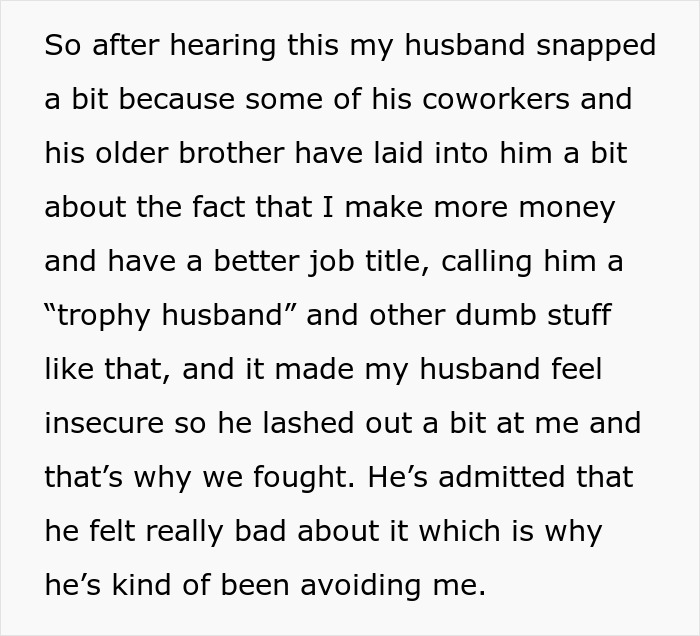 So after hearing this my husband snapped a bit because some of his coworkers and his older brother have laid into him a bit about the fact that I make more money and have a better job title, calling him a “trophy husband” and other dumb stuff like that, and it made my husband feel insecure so he lashed out a bit at me and that’s why we fought. He’s admitted that he felt really bad about it which is why he’s kind of been avoiding me.